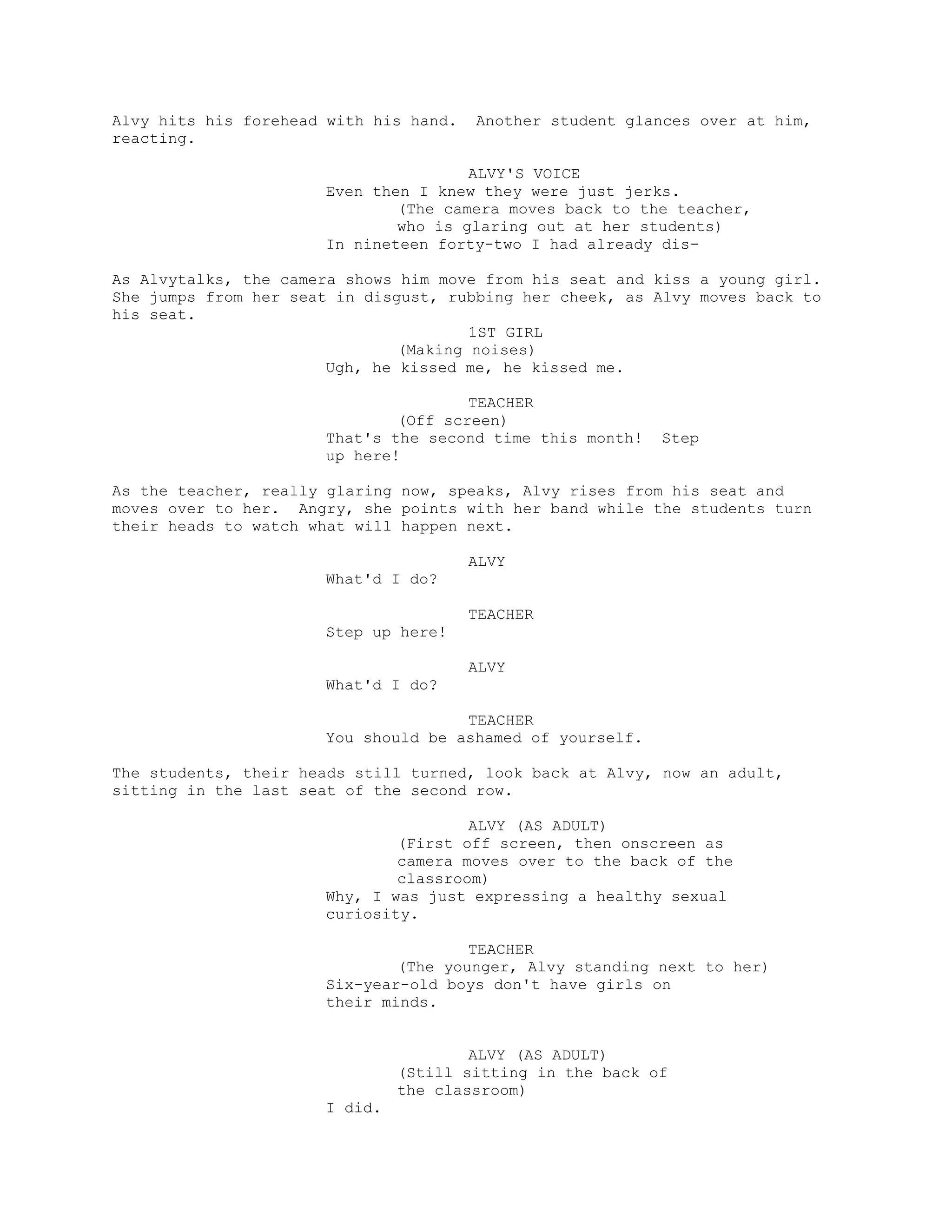 Alvy hits his forehead with his hand. Another student glances over at him, reacting.

ALVY'S VOICE
Even then I knew they were just jerks.
(The camera moves back to the teacher, who is glaring out at her students)
In nineteen forty-two I had already dis-

As Alvytalks, the camera shows him move from his seat and kiss a young girl. She jumps from her seat in disgust, rubbing her cheek, as Alvy moves back to his seat.

1ST GIRL
(Making noises)
Ugh, he kissed me, he kissed me.

TEACHER
(Off screen)
That's the second time this month! Step up here!

As the teacher, really glaring now, speaks, Alvy rises from his seat and moves over to her. Angry, she points with her band while the students turn their heads to watch what will happen next.

ALVY
What'd I do?

TEACHER
Step up here!

ALVY
What'd I do?

TEACHER
You should be ashamed of yourself.

The students, their heads still turned, look back at Alvy, now an adult, sitting in the last seat of the second row.

ALVY (AS ADULT)
(First off screen, then onscreen as camera moves over to the back of the classroom)
Why, I was just expressing a healthy sexual curiosity.

TEACHER
(The younger, Alvy standing next to her)
Six-year-old boys don't have girls on their minds.

ALVY (AS ADULT)
(Still sitting in the back of the classroom)
I did.